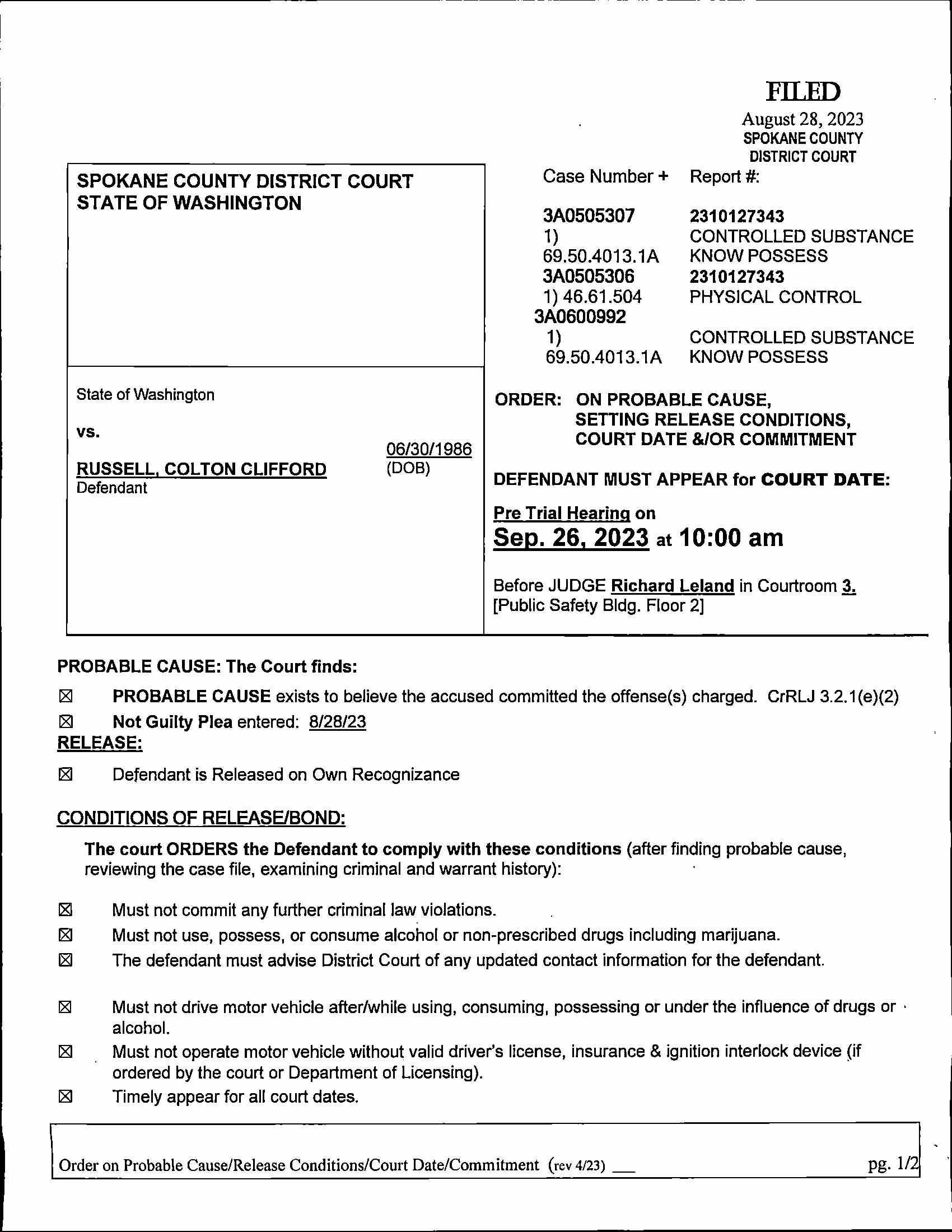 FILED
August 28, 2023
SPOKANE COUNTY
DISTRICT COURT

SPOKANE COUNTY DISTRICT COURT
STATE OF WASHINGTON

State of Washington

vs.

RUSSELL, COLTON CLIFFORD
Defendant

06/30/1986
(DOB)

| Case Number + | Report #: |
|---|---|
| 3A0505307 | 2310127343 |
| 1) 69.50.4013.1A | CONTROLLED SUBSTANCE KNOW POSSESS |
| 3A0505306 | 2310127343 |
| 1) 46.61.504 | PHYSICAL CONTROL |
| 3A0600992 | |
| 1) 69.50.4013.1A | CONTROLLED SUBSTANCE KNOW POSSESS |

ORDER: ON PROBABLE CAUSE, SETTING RELEASE CONDITIONS, COURT DATE &/OR COMMITMENT

DEFENDANT MUST APPEAR for COURT DATE:

Pre Trial Hearing on
Sep. 26, 2023 at 10:00 am

Before JUDGE Richard Leland in Courtroom 3.
[Public Safety Bldg. Floor 2]

PROBABLE CAUSE: The Court finds:

☒ PROBABLE CAUSE exists to believe the accused committed the offense(s) charged. CrRLJ 3.2.1(e)(2)

☒ Not Guilty Plea entered: 8/28/23

RELEASE:

☒ Defendant is Released on Own Recognizance

CONDITIONS OF RELEASE/BOND:

The court ORDERS the Defendant to comply with these conditions (after finding probable cause, reviewing the case file, examining criminal and warrant history):

☒ Must not commit any further criminal law violations.
☒ Must not use, possess, or consume alcohol or non-prescribed drugs including marijuana.
☒ The defendant must advise District Court of any updated contact information for the defendant.

☒ Must not drive motor vehicle after/while using, consuming, possessing or under the influence of drugs or alcohol.
☒ Must not operate motor vehicle without valid driver's license, insurance & ignition interlock device (if ordered by the court or Department of Licensing).
☒ Timely appear for all court dates.

Order on Probable Cause/Release Conditions/Court Date/Commitment (rev 4/23) ___ pg. 1/2